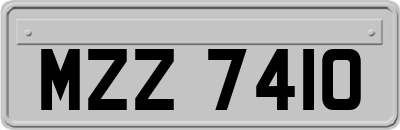 MZZ 7410